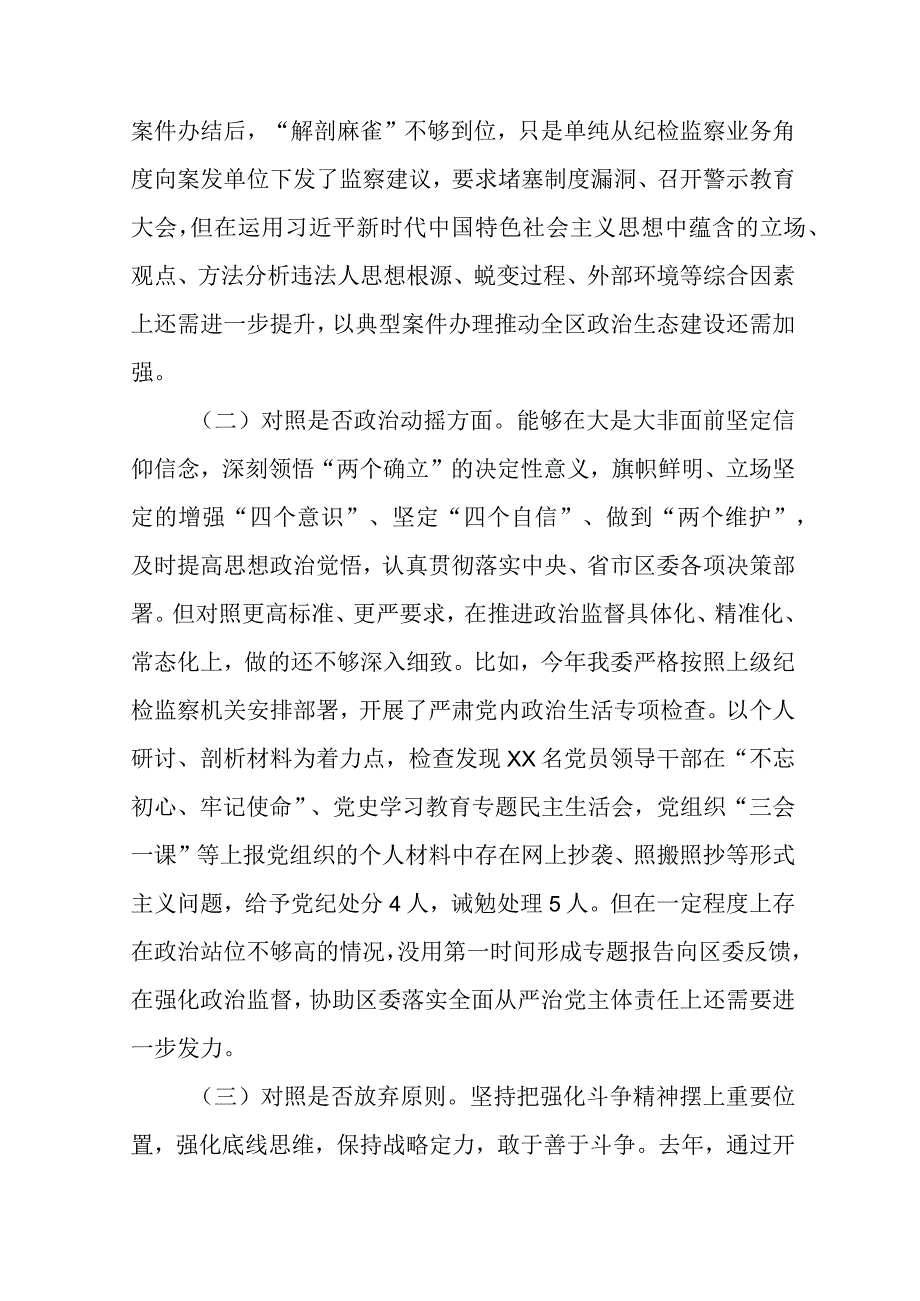 案件办结后，“解剖麻雀”不够到位，只是单纯从纪检监察业务角度向案发单位下发了监察建议，要求堵塞制度漏洞、召开警示教育大会，但在运用习近平新时代中国特色社会主义思想中蕴含的立场、观点、方法分析违法人思想根源、蜕变过程、外部环境等综合因素上还需进一步提升，以典型案件办理推动全区政治生态建设还需加强。

（二）对照是否政治动摇方面。能够在大是大非面前坚定信仰信念，深刻领悟“两个确立”的决定性意义，旗帜鲜明、立场坚定的增强“四个意识”、坚定“四个自信”、做到“两个维护”，及时提高思想政治觉悟，认真贯彻落实中央、省市区委各项决策部署。但对照更高标准、更严要求，在推进政治监督具体化、精准化、常态化上，做的还不够深入细致。比如，今年我委严格按照上级纪检监察机关安排部署，开展了严肃党内政治生活专项检查。以个人研讨、剖析材料为着力点，检查发现XX名党员领导干部在“不忘初心、牢记使命”、党史学习教育专题民主生活会，党组织“三会一课”等上报党组织的个人材料中存在网上抄袭、照搬照抄等形式主义问题，给予党纪处分4人，诫勉处理5人。但在一定程度上存在政治站位不够高的情况，没用第一时间形成专题报告向区委反馈，在强化政治监督，协助区委落实全面从严治党主体责任上还需要进一步发力。

（三）对照是否放弃原则。坚持把强化斗争精神摆上重要位置，强化底线思维，保持战略定力，敢于善于斗争。去年，通过开